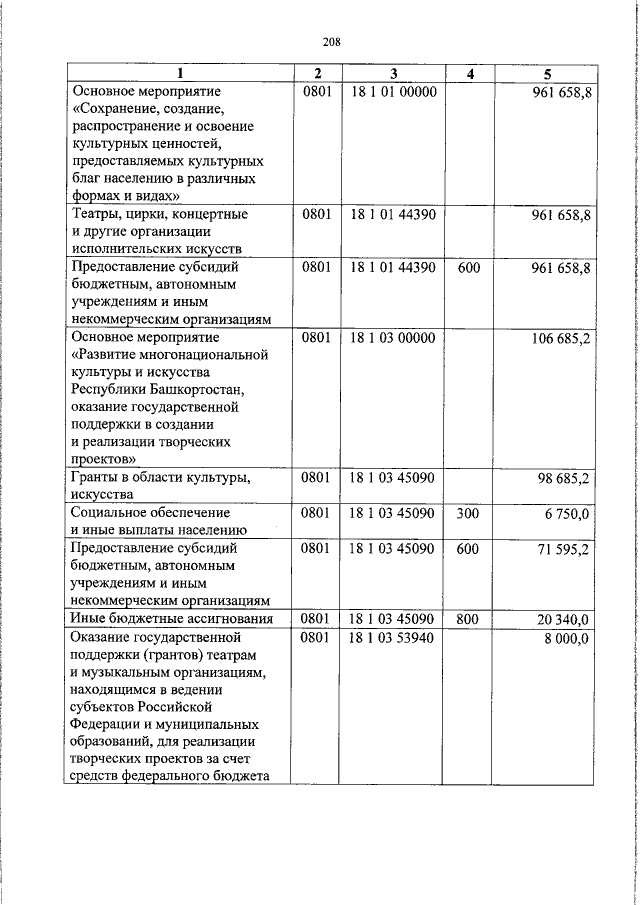 208

| 1 | 2 | 3 | 4 | 5 |
|---|---|---|---|---|
| Основное мероприятие «Сохранение, создание, распространение и освоение культурных ценностей, предоставляемых культурных благ населению в различных формах и видах» | 0801 | 18 1 01 00000 | | 961 658,8 |
| Театры, цирки, концертные и другие организации исполнительских искусств | 0801 | 18 1 01 44390 | | 961 658,8 |
| Предоставление субсидий бюджетным, автономным учреждениям и иным некоммерческим организациям | 0801 | 18 1 01 44390 | 600 | 961 658,8 |
| Основное мероприятие «Развитие многонациональной культуры и искусства Республики Башкортостан, оказание государственной поддержки в создании и реализации творческих проектов» | 0801 | 18 1 03 00000 | | 106 685,2 |
| Гранты в области культуры, искусства | 0801 | 18 1 03 45090 | | 98 685,2 |
| Социальное обеспечение и иные выплаты населению | 0801 | 18 1 03 45090 | 300 | 6 750,0 |
| Предоставление субсидий бюджетным, автономным учреждениям и иным некоммерческим организациям | 0801 | 18 1 03 45090 | 600 | 71 595,2 |
| Иные бюджетные ассигнования | 0801 | 18 1 03 45090 | 800 | 20 340,0 |
| Оказание государственной поддержки (грантов) театрам и музыкальным организациям, находящимся в ведении субъектов Российской Федерации и муниципальных образований, для реализации творческих проектов за счет средств федерального бюджета | 0801 | 18 1 03 53940 | | 8 000,0 |